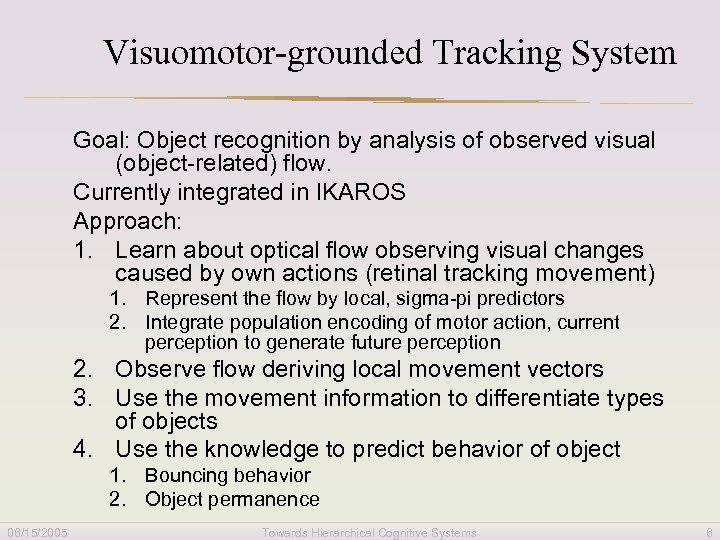 Visuomotor-grounded Tracking System

Goal: Object recognition by analysis of observed visual (object-related) flow.

Currently integrated in IKAROS

Approach:

1. Learn about optical flow observing visual changes caused by own actions (retinal tracking movement)
   1. Represent the flow by local, sigma-pi predictors
   2. Integrate population encoding of motor action, current perception to generate future perception
2. Observe flow deriving local movement vectors
3. Use the movement information to differentiate types of objects
4. Use the knowledge to predict behavior of object
   1. Bouncing behavior
   2. Object permanence

06/15/2005 Towards Hierarchical Cognitive Systems 6